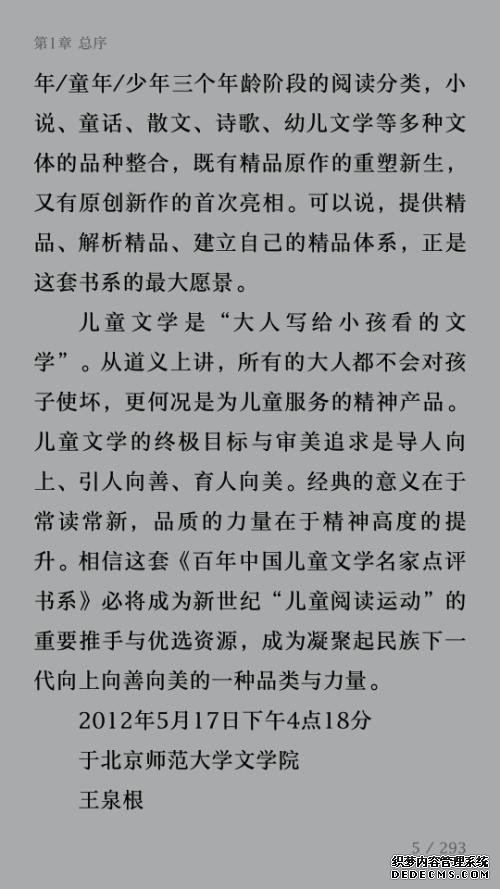 第1章 总序

年/童年/少年三个年龄阶段的阅读分类，小说、童话、散文、诗歌、幼儿文学等多种文体的品种整合，既有精品原作的重塑新生，又有原创新作的首次亮相。可以说，提供精品、解析精品、建立自己的精品体系，正是这套书系的最大愿景。

儿童文学是“大人写给小孩看的文学”。从道义上讲，所有的大人都不会对孩子使坏，更何况是为儿童服务的精神产品。儿童文学的终极目标与审美追求是导人向上、引人向善、育人向美。经典的意义在于常读常新，品质的力量在于精神高度的提升。相信这套《百年中国儿童文学名家点评书系》必将成为新世纪“儿童阅读运动”的重要推手与优选资源，成为凝聚起民族下一代向上向善向美的一种品类与力量。

2012年5月17日下午4点18分

于北京师范大学文学院

王泉根

5 / 293

织梦内容管理系统
DEDECMS.COM